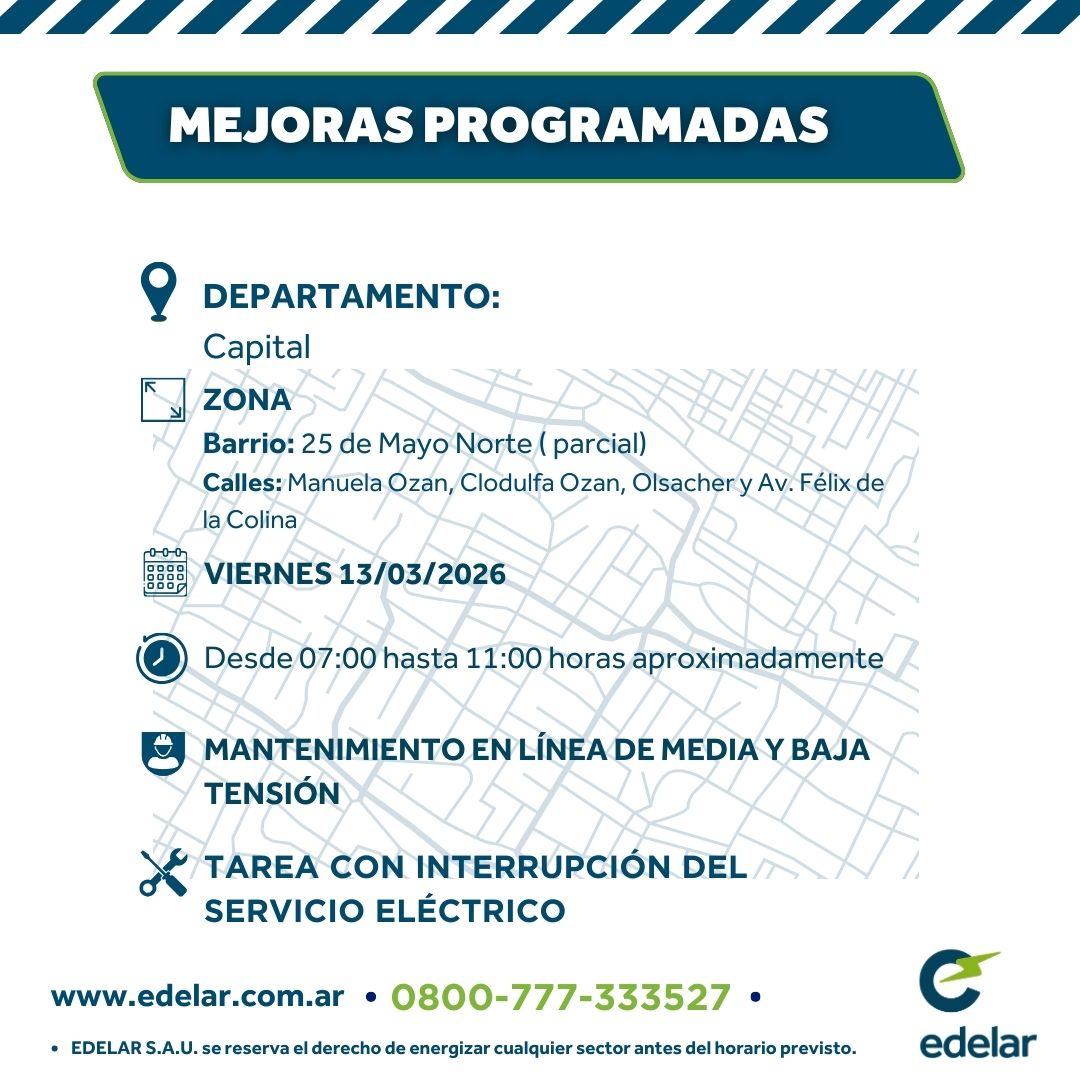 MEJORAS PROGRAMADAS

DEPARTAMENTO:
Capital

ZONA
Barrio: 25 de Mayo Norte ( parcial)
Calles: Manuela Ozan, Clodulfa Ozan, Olsacher y Av. Félix de la Colina

VIERNES 13/03/2026

Desde 07:00 hasta 11:00 horas aproximadamente

MANTENIMIENTO EN LÍNEA DE MEDIA Y BAJA TENSIÓN

TAREA CON INTERRUPCIÓN DEL SERVICIO ELÉCTRICO

www.edelar.com.ar • 0800-777-333527 •

• EDELAR S.A.U. se reserva el derecho de energizar cualquier sector antes del horario previsto.

edelar